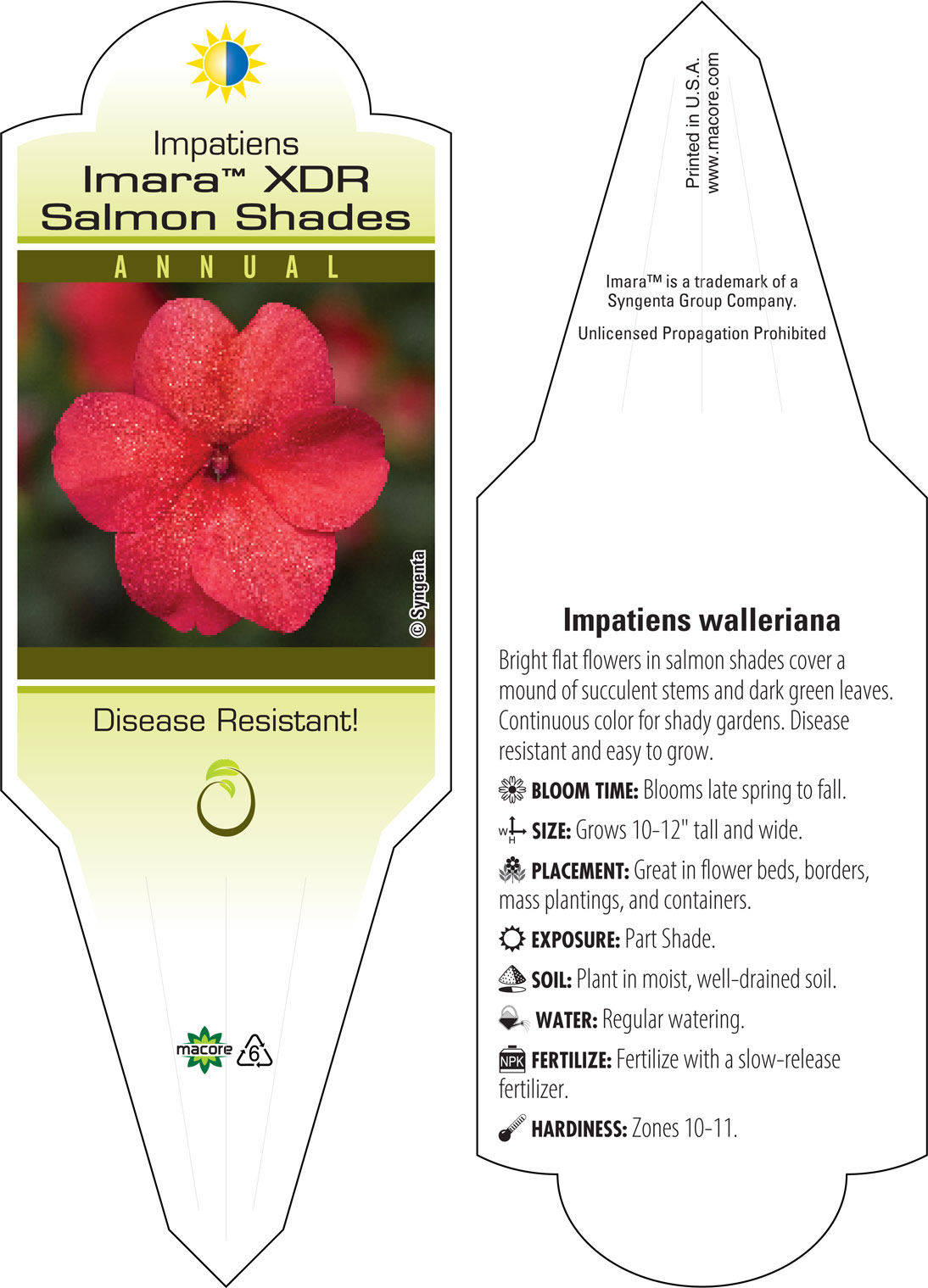 Impatiens
Imara™ XDR
Salmon Shades

ANNUAL

© Syngenta

Disease Resistant!

macore 6

Printed in U.S.A.
www.macore.com

Imara™ is a trademark of a Syngenta Group Company.

Unlicensed Propagation Prohibited

Impatiens walleriana

Bright flat flowers in salmon shades cover a mound of succulent stems and dark green leaves. Continuous color for shady gardens. Disease resistant and easy to grow.

BLOOM TIME: Blooms late spring to fall.

W H SIZE: Grows 10-12" tall and wide.

PLACEMENT: Great in flower beds, borders, mass plantings, and containers.

EXPOSURE: Part Shade.

SOIL: Plant in moist, well-drained soil.

WATER: Regular watering.

NPK FERTILIZE: Fertilize with a slow-release fertilizer.

HARDINESS: Zones 10-11.